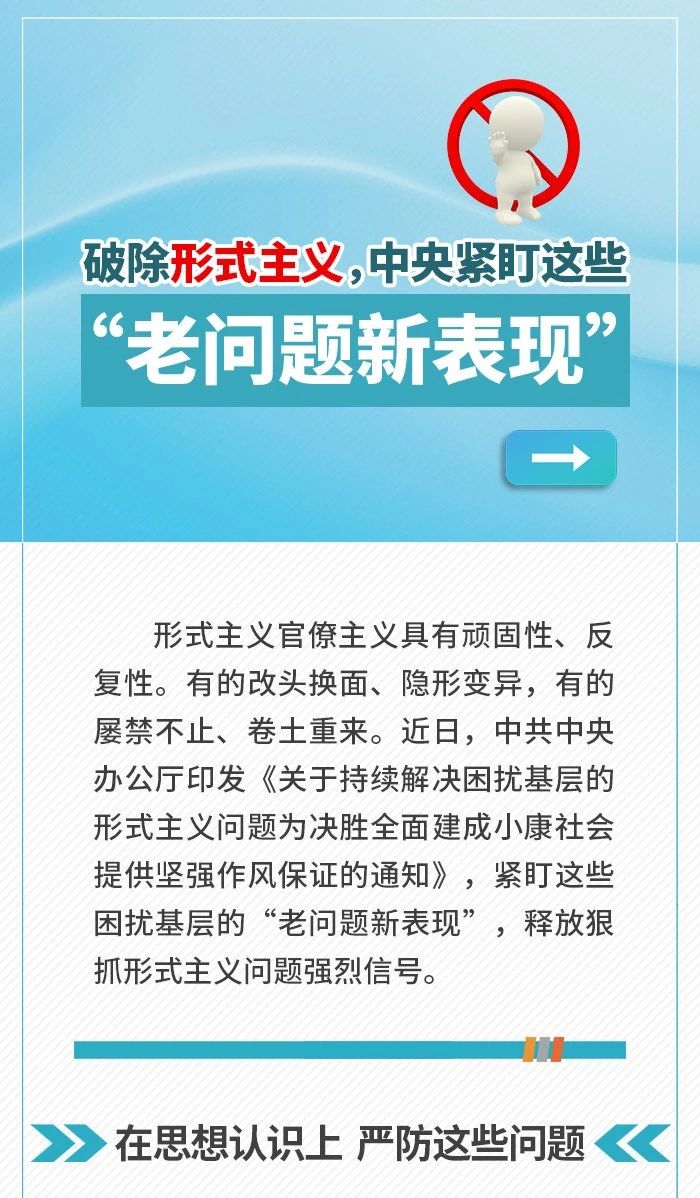 破除形式主义，中央紧盯这些

“老问题新表现”

形式主义官僚主义具有顽固性、反复性。有的改头换面、隐形变异，有的屡禁不止、卷土重来。近日，中共中央办公厅印发《关于持续解决困扰基层的形式主义问题为决胜全面建成小康社会提供坚强作风保证的通知》，紧盯这些困扰基层的“老问题新表现”，释放狠抓形式主义问题强烈信号。

在思想认识上 严防这些问题